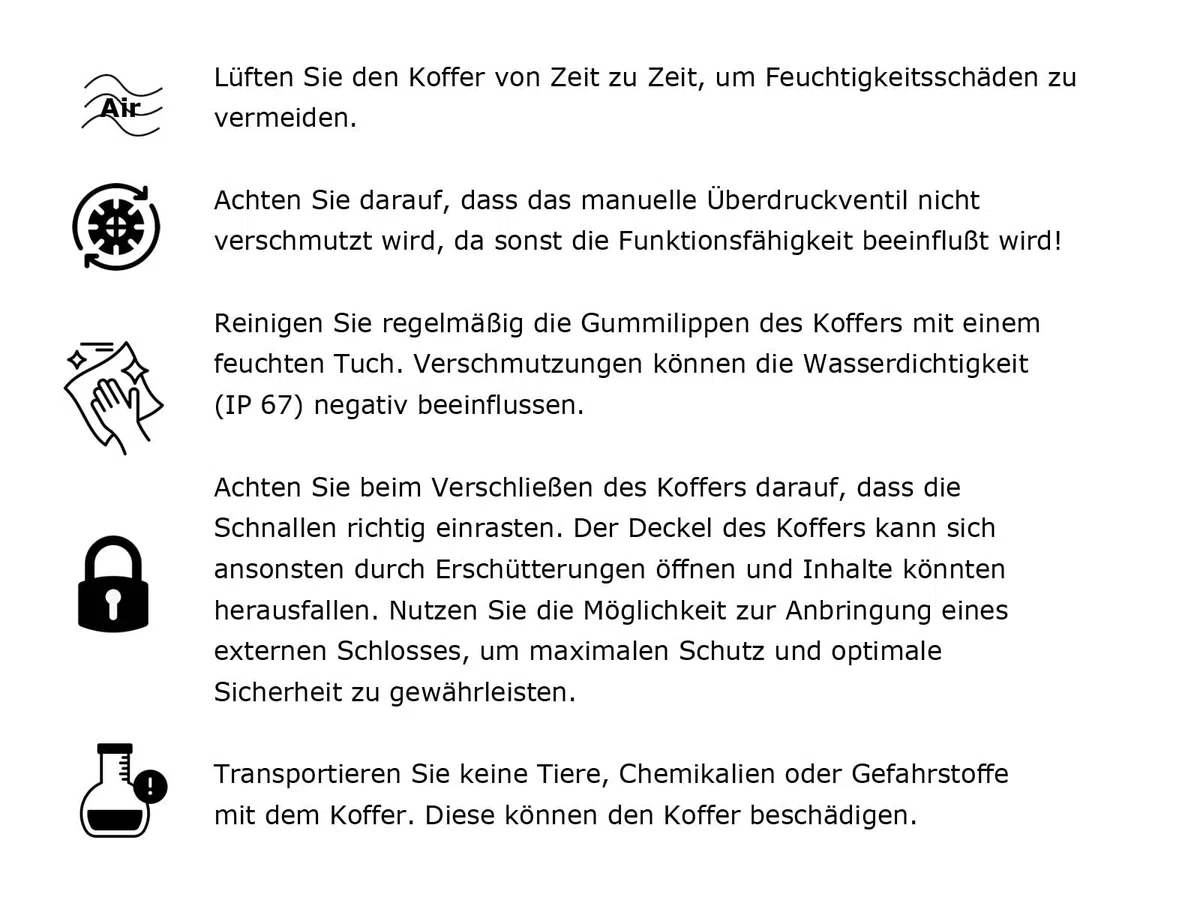 Air

Lüften Sie den Koffer von Zeit zu Zeit, um Feuchtigkeitsschäden zu vermeiden.

Achten Sie darauf, dass das manuelle Überdruckventil nicht verschmutzt wird, da sonst die Funktionsfähigkeit beeinflußt wird!

Reinigen Sie regelmäßig die Gummilippen des Koffers mit einem feuchten Tuch. Verschmutzungen können die Wasserdichtigkeit (IP 67) negativ beeinflussen.

Achten Sie beim Verschließen des Koffers darauf, dass die Schnallen richtig einrasten. Der Deckel des Koffers kann sich ansonsten durch Erschütterungen öffnen und Inhalte könnten herausfallen. Nutzen Sie die Möglichkeit zur Anbringung eines externen Schlosses, um maximalen Schutz und optimale Sicherheit zu gewährleisten.

Transportieren Sie keine Tiere, Chemikalien oder Gefahrstoffe mit dem Koffer. Diese können den Koffer beschädigen.